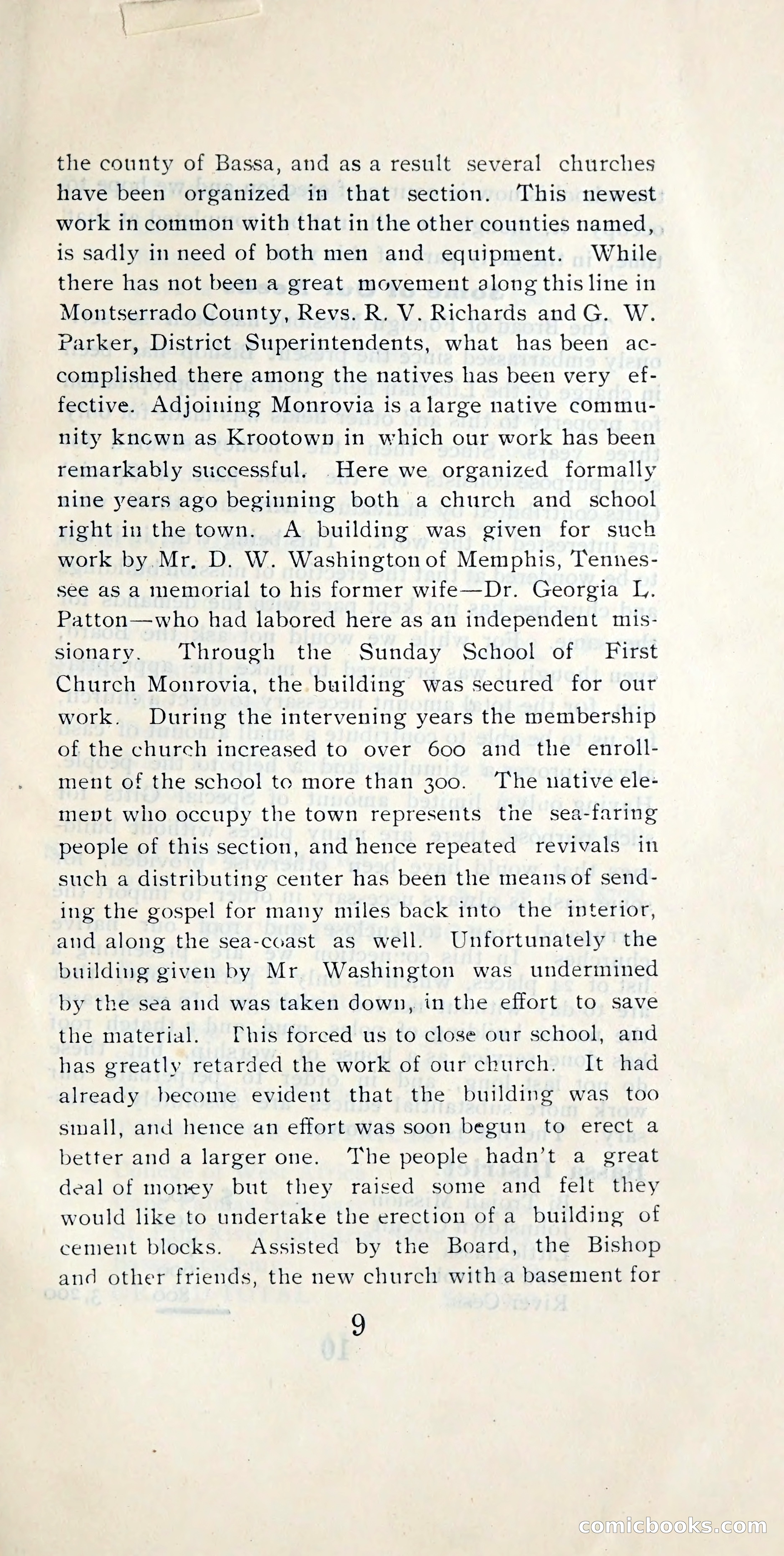 the county of Bassa, and as a result several churches have been organized in that section. This newest work in common with that in the other counties named, is sadly in need of both men and equipment. While there has not been a great movement along this line in Montserrado County, Revs. R. V. Richards and G. W. Parker, District Superintendents, what has been accomplished there among the natives has been very effective. Adjoining Monrovia is a large native community known as Krootown in which our work has been remarkably successful. Here we organized formally nine years ago beginning both a church and school right in the town. A building was given for such work by Mr. D. W. Washington of Memphis, Tennessee as a memorial to his former wife—Dr. Georgia L. Patton—who had labored here as an independent missionary. Through the Sunday School of First Church Monrovia, the building was secured for our work. During the intervening years the membership of the church increased to over 600 and the enrollment of the school to more than 300. The native element who occupy the town represents the sea-faring people of this section, and hence repeated revivals in such a distributing center has been the means of sending the gospel for many miles back into the interior, and along the sea-coast as well. Unfortunately the building given by Mr Washington was undermined by the sea and was taken down, in the effort to save the material. This forced us to close our school, and has greatly retarded the work of our church. It had already become evident that the building was too small, and hence an effort was soon begun to erect a better and a larger one. The people hadn't a great deal of money but they raised some and felt they would like to undertake the erection of a building of cement blocks. Assisted by the Board, the Bishop and other friends, the new church with a basement for

9

comicbooks.com